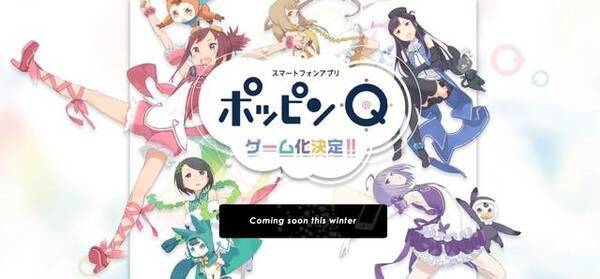 スマートフォンアプリ

ポッピンQ

ゲーム化決定!!

Coming soon this winter